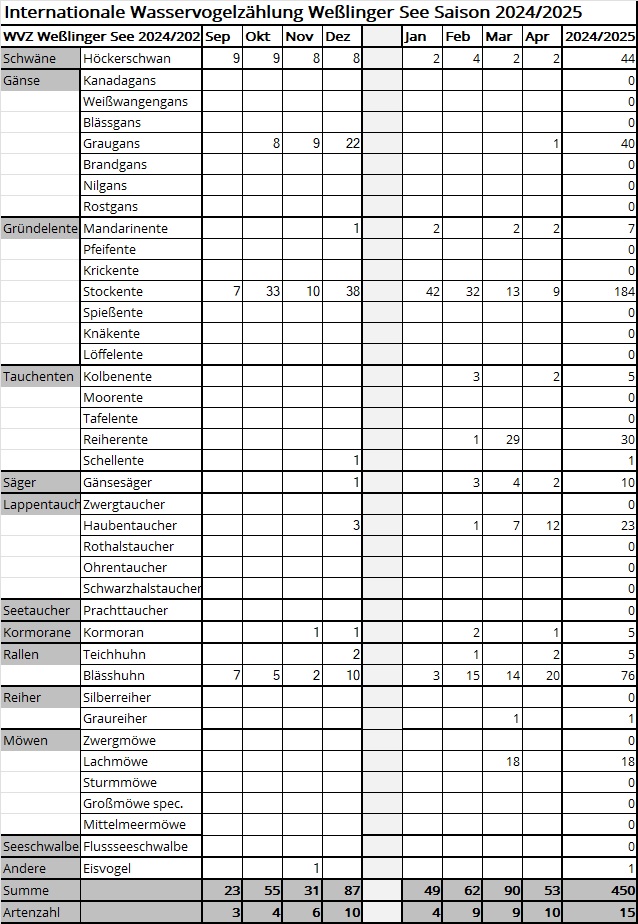 Internationale Wasservogelzählung Weßlinger See Saison 2024/2025

| WVZ Weßlinger See 2024/202 | | Sep | Okt | Nov | Dez | | Jan | Feb | Mar | Apr | 2024/2025 |
|---|---|---|---|---|---|---|---|---|---|---|---|
| Schwäne | Höckerschwan | 9 | 9 | 8 | 8 | | 2 | 4 | 2 | 2 | 44 |
| Gänse | Kanadagans | | | | | | | | | | 0 |
| | Weißwangengans | | | | | | | | | | 0 |
| | Blässgans | | | | | | | | | | 0 |
| | Graugans | | 8 | 9 | 22 | | | | | 1 | 40 |
| | Brandgans | | | | | | | | | | 0 |
| | Nilgans | | | | | | | | | | 0 |
| | Rostgans | | | | | | | | | | 0 |
| Gründelente | Mandarinente | | | | 1 | | 2 | | 2 | 2 | 7 |
| | Pfeifente | | | | | | | | | | 0 |
| | Krickente | | | | | | | | | | 0 |
| | Stockente | 7 | 33 | 10 | 38 | | 42 | 32 | 13 | 9 | 184 |
| | Spießente | | | | | | | | | | 0 |
| | Knäkente | | | | | | | | | | 0 |
| | Löffelente | | | | | | | | | | 0 |
| Tauchenten | Kolbenente | | | | | | | 3 | | 2 | 5 |
| | Moorente | | | | | | | | | | 0 |
| | Tafelente | | | | | | | | | | 0 |
| | Reiherente | | | | | | | 1 | 29 | | 30 |
| | Schellente | | | | 1 | | | | | | 1 |
| Säger | Gänsesäger | | | | 1 | | | 3 | 4 | 2 | 10 |
| Lappentauch | Zwergtaucher | | | | | | | | | | 0 |
| | Haubentaucher | | | | 3 | | | 1 | 7 | 12 | 23 |
| | Rothalstaucher | | | | | | | | | | 0 |
| | Ohrentaucher | | | | | | | | | | 0 |
| | Schwarzhalstaucher | | | | | | | | | | 0 |
| Seetaucher | Prachttaucher | | | | | | | | | | 0 |
| Kormorane | Kormoran | | | 1 | 1 | | | 2 | | 1 | 5 |
| Rallen | Teichhuhn | | | | 2 | | | 1 | | 2 | 5 |
| | Blässhuhn | 7 | 5 | 2 | 10 | | 3 | 15 | 14 | 20 | 76 |
| Reiher | Silberreiher | | | | | | | | | | 0 |
| | Graureiher | | | | | | | | 1 | | 1 |
| Möwen | Zwergmöwe | | | | | | | | | | 0 |
| | Lachmöwe | | | | | | | | 18 | | 18 |
| | Sturmmöwe | | | | | | | | | | 0 |
| | Großmöwe spec. | | | | | | | | | | 0 |
| | Mittelmeermöwe | | | | | | | | | | 0 |
| Seeschwalbe | Flussseeschwalbe | | | | | | | | | | 0 |
| Andere | Eisvogel | | | 1 | | | | | | | 1 |
| Summe | | 23 | 55 | 31 | 87 | | 49 | 62 | 90 | 53 | 450 |
| Artenzahl | | 3 | 4 | 6 | 10 | | 4 | 9 | 9 | 10 | 15 |